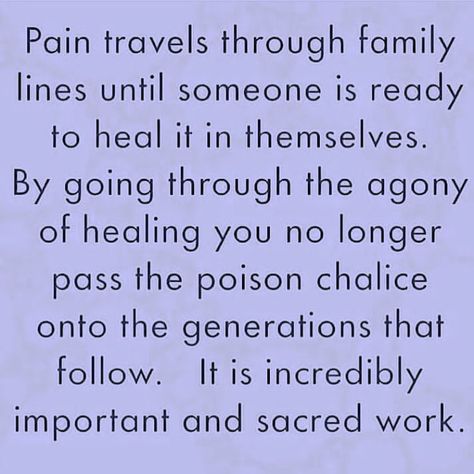 Pain travels through family lines until someone is ready to heal it in themselves. By going through the agony of healing you no longer pass the poison chalice onto the generations that follow. It is incredibly important and sacred work.